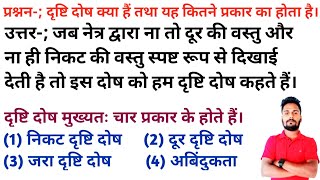 प्रश्नन-; दृष्टि दोष क्या हैं तथा यह कितने प्रकार का होता है।

उत्तर-; जब नेत्र द्वारा ना तो दूर की वस्तु और ना ही निकट की वस्तु स्पष्ट रूप से दिखाई देती है तो इस दोष को हम दृष्टि दोष कहते हैं।

दृष्टि दोष मुख्यतः चार प्रकार के होते हैं।

(1) निकट दृष्टि दोष (2) दूर दृष्टि दोष

(3) जरा दृष्टि दोष (4) अबिंदुकता